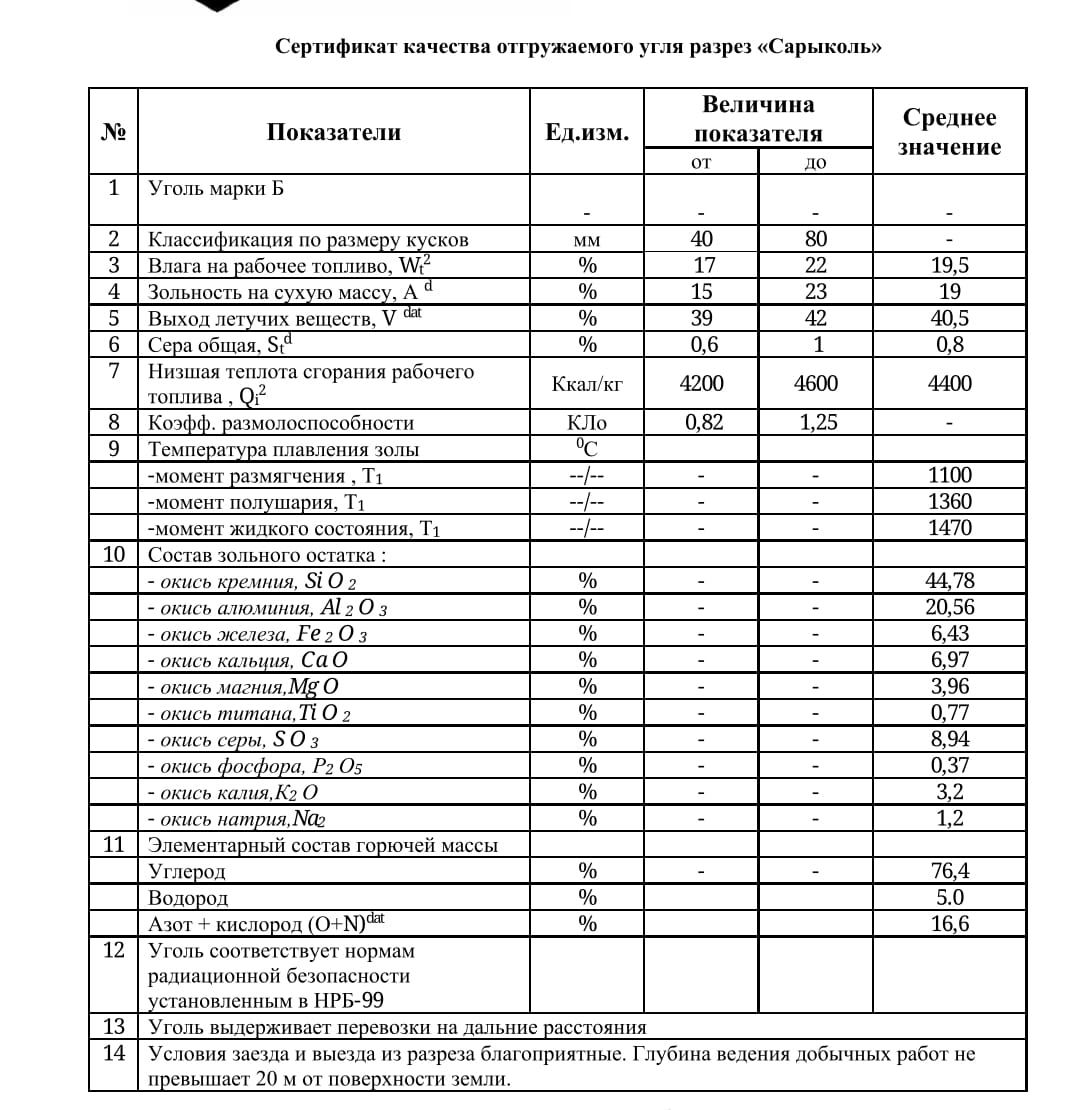 Сертификат качества отгружаемого угля разрез «Сарыколь»

| № | Показатели | Ед.изм. | Величина показателя от | Величина показателя до | Среднее значение |
|---|---|---|---|---|---|
| 1 | Уголь марки Б | - | - | - | - |
| 2 | Классификация по размеру кусков | мм | 40 | 80 | - |
| 3 | Влага на рабочее топливо, $W_t^2$ | % | 17 | 22 | 19,5 |
| 4 | Зольность на сухую массу, $A^d$ | % | 15 | 23 | 19 |
| 5 | Выход летучих веществ, $V^{dat}$ | % | 39 | 42 | 40,5 |
| 6 | Сера общая, $S_t^d$ | % | 0,6 | 1 | 0,8 |
| 7 | Низшая теплота сгорания рабочего топлива , $Q_i^2$ | Ккал/кг | 4200 | 4600 | 4400 |
| 8 | Коэфф. размолоспособности | КЛо | 0,82 | 1,25 | - |
| 9 | Температура плавления золы | $^0C$ | | | |
| | -момент размягчения , $T_1$ | --/-- | - | - | 1100 |
| | -момент полушария, $T_1$ | --/-- | - | - | 1360 |
| | -момент жидкого состояния, $T_1$ | --/-- | - | - | 1470 |
| 10 | Состав зольного остатка : | | | | |
| | - окись кремния, $SiO_2$ | % | - | - | 44,78 |
| | - окись алюминия, $Al_2O_3$ | % | - | - | 20,56 |
| | - окись железа, $Fe_2O_3$ | % | - | - | 6,43 |
| | - окись кальция, $CaO$ | % | - | - | 6,97 |
| | - окись магния,$MgO$ | % | - | - | 3,96 |
| | - окись титана,$TiO_2$ | % | - | - | 0,77 |
| | - окись серы, $SO_3$ | % | - | - | 8,94 |
| | - окись фосфора, $P_2O_5$ | % | - | - | 0,37 |
| | - окись калия,$K_2O$ | % | - | - | 3,2 |
| | - окись натрия,$Na_2$ | % | - | - | 1,2 |
| 11 | Элементарный состав горючей массы | | | | |
| | Углерод | % | - | - | 76,4 |
| | Водород | % | | | 5.0 |
| | Азот + кислород $(O+N)^{dat}$ | % | | | 16,6 |
| 12 | Уголь соответствует нормам радиационной безопасности установленным в НРБ-99 | | | | |
| 13 | Уголь выдерживает перевозки на дальние расстояния | | | | |
| 14 | Условия заезда и выезда из разреза благоприятные. Глубина ведения добычных работ не превышает 20 м от поверхности земли. | | | | |